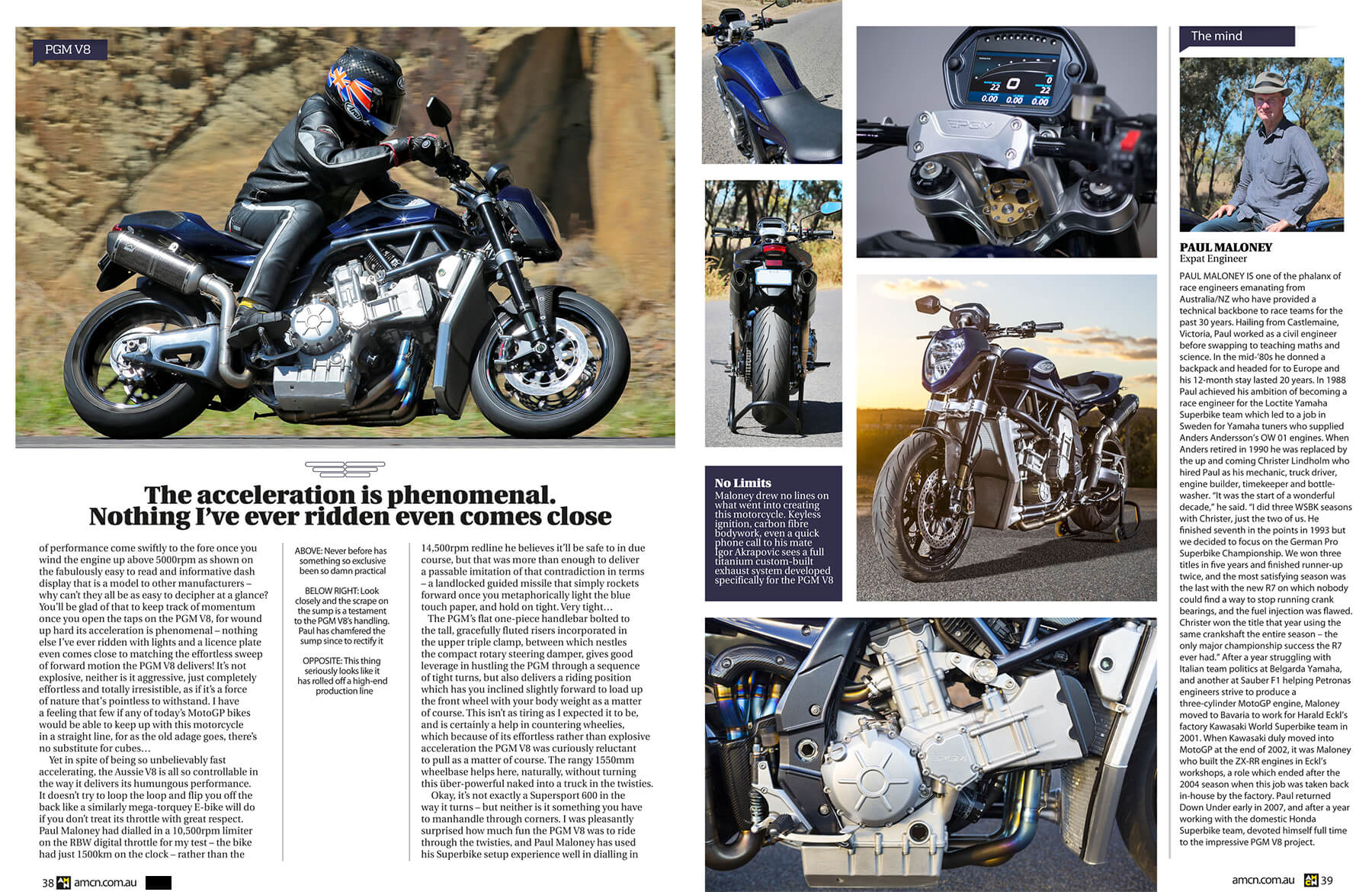 PGM V8

The acceleration is phenomenal. Nothing I've ever ridden even comes close

of performance come swiftly to the fore once you wind the engine up above 5000rpm as shown on the fabulously easy to read and informative dash display that is a model to other manufacturers – why can't they all be as easy to decipher at a glance? You'll be glad of that to keep track of momentum once you open the taps on the PGM V8, for wound up hard its acceleration is phenomenal – nothing else I've ever ridden with lights and a licence plate even comes close to matching the effortless sweep of forward motion the PGM V8 delivers! It's not explosive, neither is it aggressive, just completely effortless and totally irresistible, as if it's a force of nature that's pointless to withstand. I have a feeling that few if any of today's MotoGP bikes would be able to keep up with this motorcycle in a straight line, for as the old adage goes, there's no substitute for cubes…

Yet in spite of being so unbelievably fast accelerating, the Aussie V8 is all so controllable in the way it delivers its humungous performance. It doesn't try to loop the loop and flip you off the back like a similarly mega-torquey E-bike will do if you don't treat its throttle with great respect. Paul Maloney had dialled in a 10,500rpm limiter on the RBW digital throttle for my test – the bike had just 1500km on the clock – rather than the

ABOVE: Never before has something so exclusive been so damn practical

BELOW RIGHT: Look closely and the scrape on the sump is a testament to the PGM V8's handling. Paul has chamfered the sump since to rectify it

OPPOSITE: This thing seriously looks like it has rolled off a high-end production line

14,500rpm redline he believes it'll be safe to in due course, but that was more than enough to deliver a passable imitation of that contradiction in terms – a landlocked guided missile that simply rockets forward once you metaphorically light the blue touch paper, and hold on tight. Very tight…

The PGM's flat one-piece handlebar bolted to the tall, gracefully fluted risers incorporated in the upper triple clamp, between which nestles the compact rotary steering damper, gives good leverage in hustling the PGM through a sequence of tight turns, but also delivers a riding position which has you inclined slightly forward to load up the front wheel with your body weight as a matter of course. This isn't as tiring as I expected it to be, and is certainly a help in countering wheelies, which because of its effortless rather than explosive acceleration the PGM V8 was curiously reluctant to pull as a matter of course. The rangy 1550mm wheelbase helps here, naturally, without turning this über-powerful naked into a truck in the twisties.

Okay, it's not exactly a Supersport 600 in the way it turns – but neither is it something you have to manhandle through corners. I was pleasantly surprised how much fun the PGM V8 was to ride through the twisties, and Paul Maloney has used his Superbike setup experience well in dialling in

38 amcn.com.au

No Limits
Maloney drew no lines on what went into creating this motorcycle. Keyless ignition, carbon fibre bodywork, even a quick phone call to his mate Igor Akrapovic sees a full titanium custom-built exhaust system developed specifically for the PGM V8

The mind

PAUL MALONEY
Expat Engineer

PAUL MALONEY IS one of the phalanx of race engineers emanating from Australia/NZ who have provided a technical backbone to race teams for the past 30 years. Hailing from Castlemaine, Victoria, Paul worked as a civil engineer before swapping to teaching maths and science. In the mid-'80s he donned a backpack and headed for to Europe and his 12-month stay lasted 20 years. In 1988 Paul achieved his ambition of becoming a race engineer for the Loctite Yamaha Superbike team which led to a job in Sweden for Yamaha tuners who supplied Anders Andersson's OW 01 engines. When Anders retired in 1990 he was replaced by the up and coming Christer Lindholm who hired Paul as his mechanic, truck driver, engine builder, timekeeper and bottle-washer. "It was the start of a wonderful decade," he said. "I did three WSBK seasons with Christer, just the two of us. He finished seventh in the points in 1993 but we decided to focus on the German Pro Superbike Championship. We won three titles in five years and finished runner-up twice, and the most satisfying season was the last with the new R7 on which nobody could find a way to stop running crank bearings, and the fuel injection was flawed. Christer won the title that year using the same crankshaft the entire season – the only major championship success the R7 ever had." After a year struggling with Italian team politics at Belgarda Yamaha, and another at Sauber F1 helping Petronas engineers strive to produce a three-cylinder MotoGP engine, Maloney moved to Bavaria to work for Harald Eckl's factory Kawasaki World Superbike team in 2001. When Kawasaki duly moved into MotoGP at the end of 2002, it was Maloney who built the ZX-RR engines in Eckl's workshops, a role which ended after the 2004 season when this job was taken back in-house by the factory. Paul returned Down Under early in 2007, and after a year working with the domestic Honda Superbike team, devoted himself full time to the impressive PGM V8 project.

amcn.com.au 39